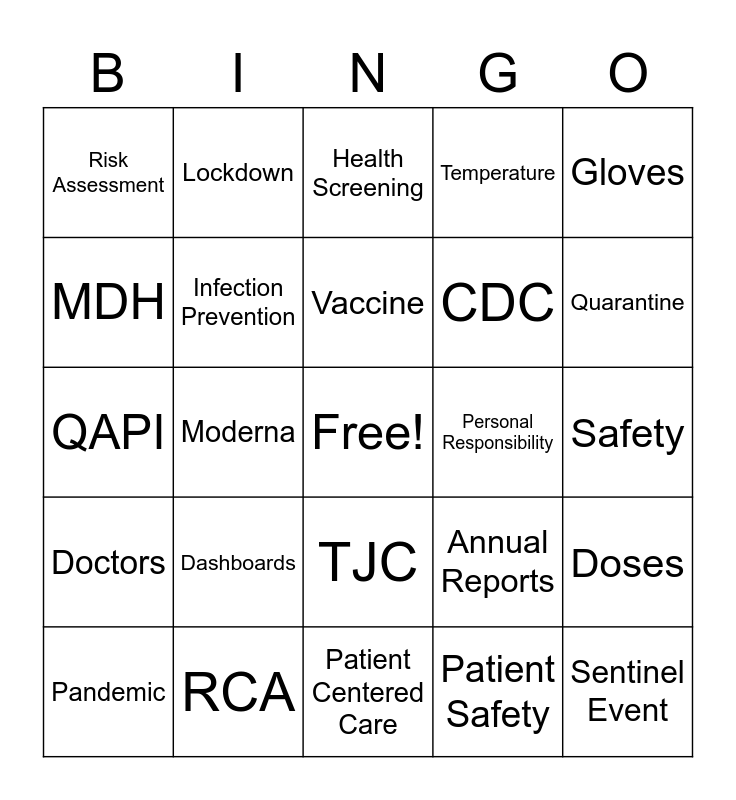 | B | I | N | G | O |
|---|---|---|---|---|
| Risk Assessment | Lockdown | Health Screening | Temperature | Gloves |
| MDH | Infection Prevention | Vaccine | CDC | Quarantine |
| QAPI | Moderna | Free! | Personal Responsibility | Safety |
| Doctors | Dashboards | TJC | Annual Reports | Doses |
| Pandemic | RCA | Patient Centered Care | Patient Safety | Sentinel Event |